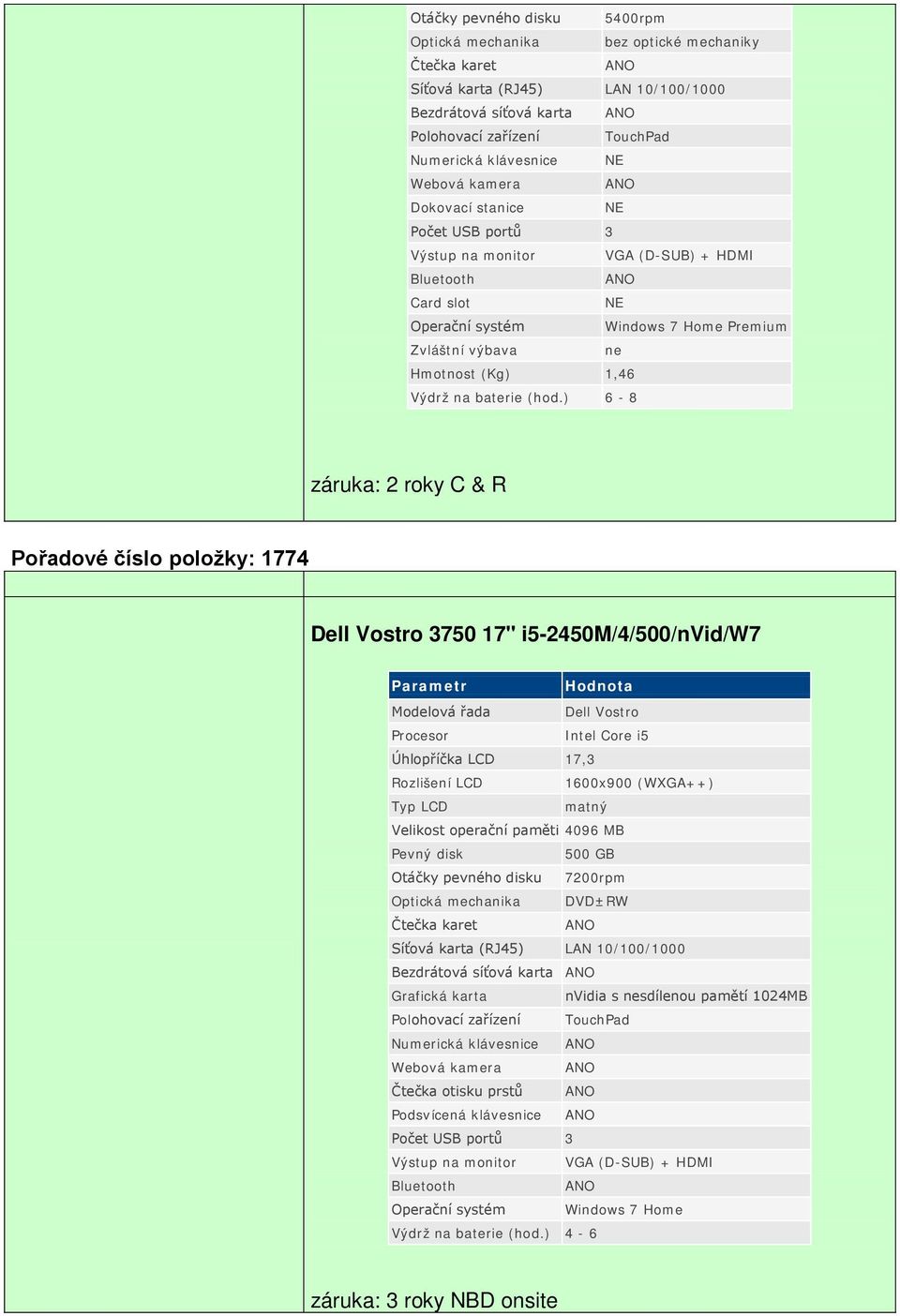 | | |
|---|---|
| Otáčky pevného disku | 5400rpm |
| Optická mechanika | bez optické mechaniky |
| Čtečka karet | ANO |
| Síťová karta (RJ45) | LAN 10/100/1000 |
| Bezdrátová síťová karta | ANO |
| Polohovací zařízení | TouchPad |
| Numerická klávesnice | NE |
| Webová kamera | ANO |
| Dokovací stanice | NE |
| Počet USB portů | 3 |
| Výstup na monitor | VGA (D-SUB) + HDMI |
| Bluetooth | ANO |
| Card slot | NE |
| Operační systém | Windows 7 Home Premium |
| Zvláštní výbava | ne |
| Hmotnost (Kg) | 1,46 |
| Výdrž na baterie (hod.) | 6 - 8 |

záruka: 2 roky C & R

Pořadové číslo položky: 1774

Dell Vostro 3750 17" i5-2450M/4/500/nVid/W7

| Parametr | Hodnota |
|---|---|
| Modelová řada | Dell Vostro |
| Procesor | Intel Core i5 |
| Úhlopříčka LCD | 17,3 |
| Rozlišení LCD | 1600x900 (WXGA++) |
| Typ LCD | matný |
| Velikost operační paměti | 4096 MB |
| Pevný disk | 500 GB |
| Otáčky pevného disku | 7200rpm |
| Optická mechanika | DVD±RW |
| Čtečka karet | ANO |
| Síťová karta (RJ45) | LAN 10/100/1000 |
| Bezdrátová síťová karta | ANO |
| Grafická karta | nVidia s nesdílenou pamětí 1024MB |
| Polohovací zařízení | TouchPad |
| Numerická klávesnice | ANO |
| Webová kamera | ANO |
| Čtečka otisku prstů | ANO |
| Podsvícená klávesnice | ANO |
| Počet USB portů | 3 |
| Výstup na monitor | VGA (D-SUB) + HDMI |
| Bluetooth | ANO |
| Operační systém | Windows 7 Home |
| Výdrž na baterie (hod.) | 4 - 6 |

záruka: 3 roky NBD onsite